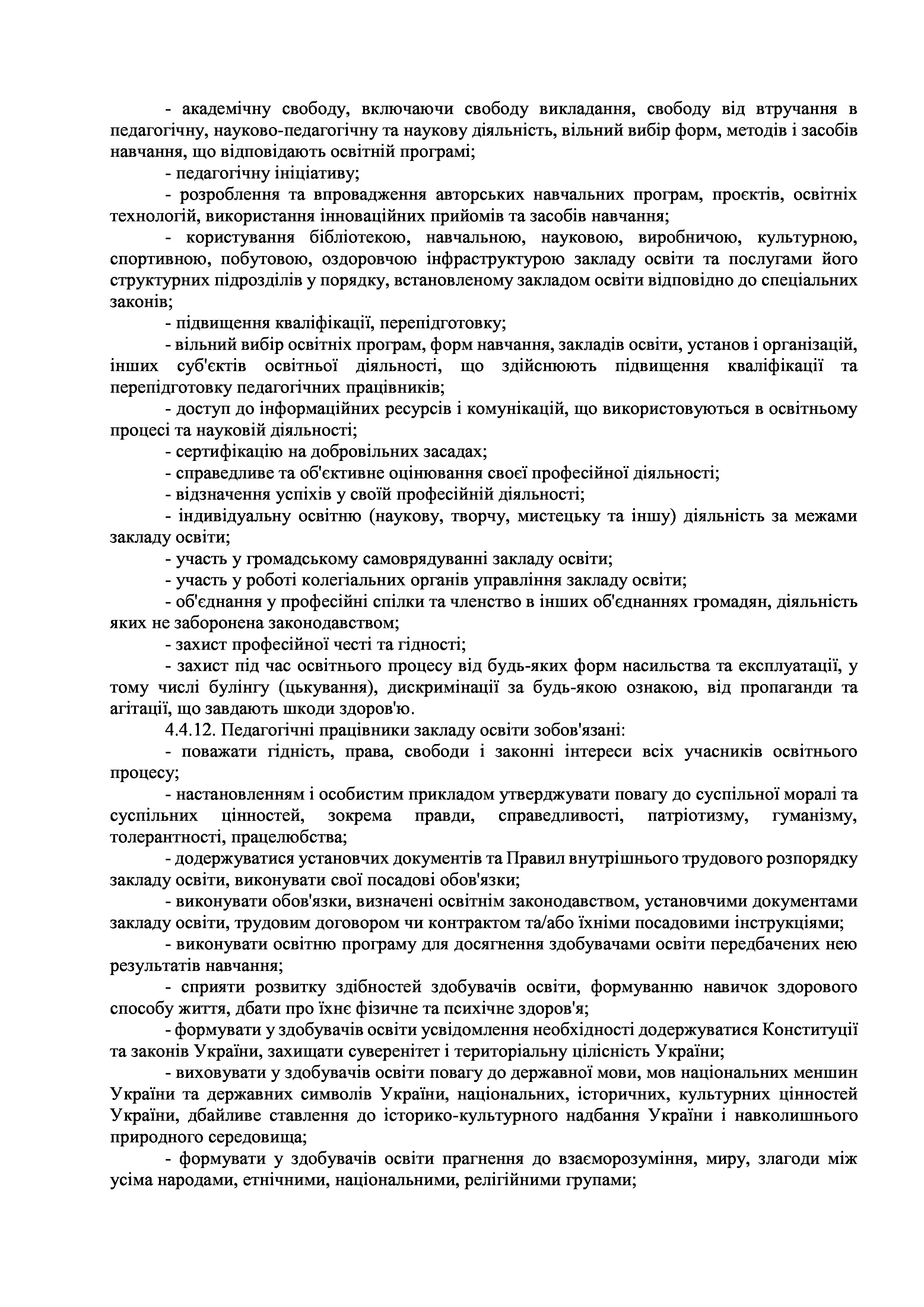 - академічну свободу, включаючи свободу викладання, свободу від втручання в педагогічну, науково-педагогічну та наукову діяльність, вільний вибір форм, методів і засобів навчання, що відповідають освітній програмі;

- педагогічну ініціативу;

- розроблення та впровадження авторських навчальних програм, проєктів, освітніх технологій, використання інноваційних прийомів та засобів навчання;

- користування бібліотекою, навчальною, науковою, виробничою, культурною, спортивною, побутовою, оздоровчою інфраструктурою закладу освіти та послугами його структурних підрозділів у порядку, встановленому закладом освіти відповідно до спеціальних законів;

- підвищення кваліфікації, перепідготовку;

- вільний вибір освітніх програм, форм навчання, закладів освіти, установ і організацій, інших суб'єктів освітньої діяльності, що здійснюють підвищення кваліфікації та перепідготовку педагогічних працівників;

- доступ до інформаційних ресурсів і комунікацій, що використовуються в освітньому процесі та науковій діяльності;

- сертифікацію на добровільних засадах;

- справедливе та об'єктивне оцінювання своєї професійної діяльності;

- відзначення успіхів у своїй професійній діяльності;

- індивідуальну освітню (наукову, творчу, мистецьку та іншу) діяльність за межами закладу освіти;

- участь у громадському самоврядуванні закладу освіти;

- участь у роботі колегіальних органів управління закладу освіти;

- об'єднання у професійні спілки та членство в інших об'єднаннях громадян, діяльність яких не заборонена законодавством;

- захист професійної честі та гідності;

- захист під час освітнього процесу від будь-яких форм насильства та експлуатації, у тому числі булінгу (цькування), дискримінації за будь-якою ознакою, від пропаганди та агітації, що завдають шкоди здоров'ю.

4.4.12. Педагогічні працівники закладу освіти зобов'язані:

- поважати гідність, права, свободи і законні інтереси всіх учасників освітнього процесу;

- настановленням і особистим прикладом утверджувати повагу до суспільної моралі та суспільних цінностей, зокрема правди, справедливості, патріотизму, гуманізму, толерантності, працелюбства;

- додержуватися установчих документів та Правил внутрішнього трудового розпорядку закладу освіти, виконувати свої посадові обов'язки;

- виконувати обов'язки, визначені освітнім законодавством, установчими документами закладу освіти, трудовим договором чи контрактом та/або їхніми посадовими інструкціями;

- виконувати освітню програму для досягнення здобувачами освіти передбачених нею результатів навчання;

- сприяти розвитку здібностей здобувачів освіти, формуванню навичок здорового способу життя, дбати про їхнє фізичне та психічне здоров'я;

- формувати у здобувачів освіти усвідомлення необхідності додержуватися Конституції та законів України, захищати суверенітет і територіальну цілісність України;

- виховувати у здобувачів освіти повагу до державної мови, мов національних меншин України та державних символів України, національних, історичних, культурних цінностей України, дбайливе ставлення до історико-культурного надбання України і навколишнього природного середовища;

- формувати у здобувачів освіти прагнення до взаєморозуміння, миру, злагоди між усіма народами, етнічними, національними, релігійними групами;